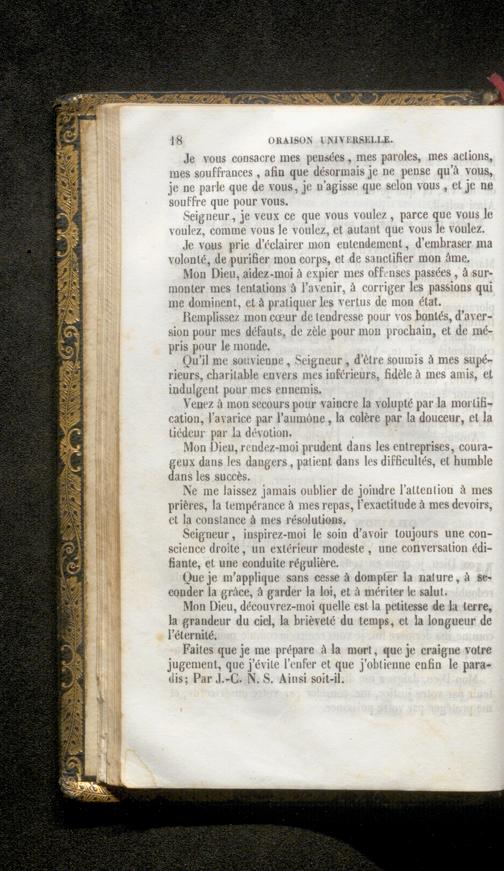 18 ORAISON UNIVERSELLE.

Je vous consacre mes pensées, mes paroles, mes actions, mes souffrances, afin que désormais je ne pense qu'à vous, je ne parle que de vous, je n'agisse que selon vous, et je ne souffre que pour vous.

Seigneur, je veux ce que vous voulez, parce que vous le voulez, comme vous le voulez, et autant que vous le voulez.

Je vous prie d'éclairer mon entendement, d'embraser ma volonté, de purifier mon corps, et de sanctifier mon âme.

Mon Dieu, aidez-moi à expier mes offenses passées, à surmonter mes tentations à l'avenir, à corriger les passions qui me dominent, et à pratiquer les vertus de mon état.

Remplissez mon cœur de tendresse pour vos bontés, d'aversion pour mes défauts, de zèle pour mon prochain, et de mépris pour le monde.

Qu'il me souvienne, Seigneur, d'être soumis à mes supérieurs, charitable envers mes inférieurs, fidèle à mes amis, et indulgent pour mes ennemis.

Venez à mon secours pour vaincre la volupté par la mortification, l'avarice par l'aumône, la colère par la douceur, et la tiédeur par la dévotion.

Mon Dieu, rendez-moi prudent dans les entreprises, courageux dans les dangers, patient dans les difficultés, et humble dans les succès.

Ne me laissez jamais oublier de joindre l'attention à mes prières, la tempérance à mes repas, l'exactitude à mes devoirs, et la constance à mes résolutions.

Seigneur, inspirez-moi le soin d'avoir toujours une conscience droite, un extérieur modeste, une conversation édifiante, et une conduite régulière.

Que je m'applique sans cesse à dompter la nature, à seconder la grâce, à garder la loi, et à mériter le salut.

Mon Dieu, découvrez-moi quelle est la petitesse de la terre, la grandeur du ciel, la brièveté du temps, et la longueur de l'éternité.

Faites que je me prépare à la mort, que je craigne votre jugement, que j'évite l'enfer et que j'obtienne enfin le paradis; Par J.-C. N. S. Ainsi soit-il.